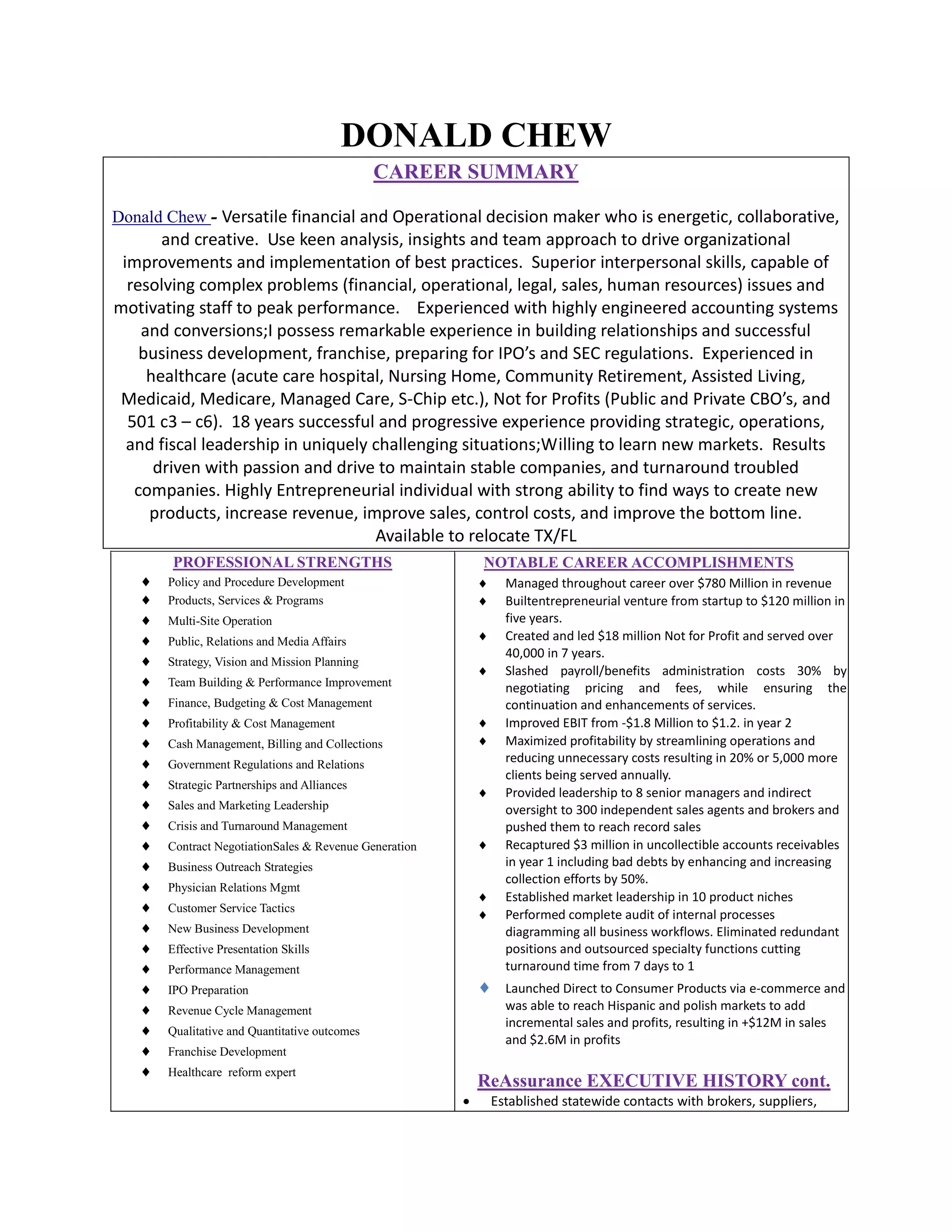 DONALD CHEW

CAREER SUMMARY

Donald Chew - Versatile financial and Operational decision maker who is energetic, collaborative, and creative. Use keen analysis, insights and team approach to drive organizational improvements and implementation of best practices. Superior interpersonal skills, capable of resolving complex problems (financial, operational, legal, sales, human resources) issues and motivating staff to peak performance. Experienced with highly engineered accounting systems and conversions;I possess remarkable experience in building relationships and successful business development, franchise, preparing for IPO's and SEC regulations. Experienced in healthcare (acute care hospital, Nursing Home, Community Retirement, Assisted Living, Medicaid, Medicare, Managed Care, S-Chip etc.), Not for Profits (Public and Private CBO's, and 501 c3 – c6). 18 years successful and progressive experience providing strategic, operations, and fiscal leadership in uniquely challenging situations;Willing to learn new markets. Results driven with passion and drive to maintain stable companies, and turnaround troubled companies. Highly Entrepreneurial individual with strong ability to find ways to create new products, increase revenue, improve sales, control costs, and improve the bottom line. Available to relocate TX/FL

PROFESSIONAL STRENGTHS

♦ Policy and Procedure Development
♦ Products, Services & Programs
♦ Multi-Site Operation
♦ Public, Relations and Media Affairs
♦ Strategy, Vision and Mission Planning
♦ Team Building & Performance Improvement
♦ Finance, Budgeting & Cost Management
♦ Profitability & Cost Management
♦ Cash Management, Billing and Collections
♦ Government Regulations and Relations
♦ Strategic Partnerships and Alliances
♦ Sales and Marketing Leadership
♦ Crisis and Turnaround Management
♦ Contract NegotiationSales & Revenue Generation
♦ Business Outreach Strategies
♦ Physician Relations Mgmt
♦ Customer Service Tactics
♦ New Business Development
♦ Effective Presentation Skills
♦ Performance Management
♦ IPO Preparation
♦ Revenue Cycle Management
♦ Qualitative and Quantitative outcomes
♦ Franchise Development
♦ Healthcare reform expert

NOTABLE CAREER ACCOMPLISHMENTS

♦ Managed throughout career over $780 Million in revenue
♦ Builtentrepreneurial venture from startup to $120 million in five years.
♦ Created and led $18 million Not for Profit and served over 40,000 in 7 years.
♦ Slashed payroll/benefits administration costs 30% by negotiating pricing and fees, while ensuring the continuation and enhancements of services.
♦ Improved EBIT from -$1.8 Million to $1.2. in year 2
♦ Maximized profitability by streamlining operations and reducing unnecessary costs resulting in 20% or 5,000 more clients being served annually.
♦ Provided leadership to 8 senior managers and indirect oversight to 300 independent sales agents and brokers and pushed them to reach record sales
♦ Recaptured $3 million in uncollectible accounts receivables in year 1 including bad debts by enhancing and increasing collection efforts by 50%.
♦ Established market leadership in 10 product niches
♦ Performed complete audit of internal processes diagramming all business workflows. Eliminated redundant positions and outsourced specialty functions cutting turnaround time from 7 days to 1
♦ Launched Direct to Consumer Products via e-commerce and was able to reach Hispanic and polish markets to add incremental sales and profits, resulting in +$12M in sales and $2.6M in profits

ReAssurance EXECUTIVE HISTORY cont.

• Established statewide contacts with brokers, suppliers,